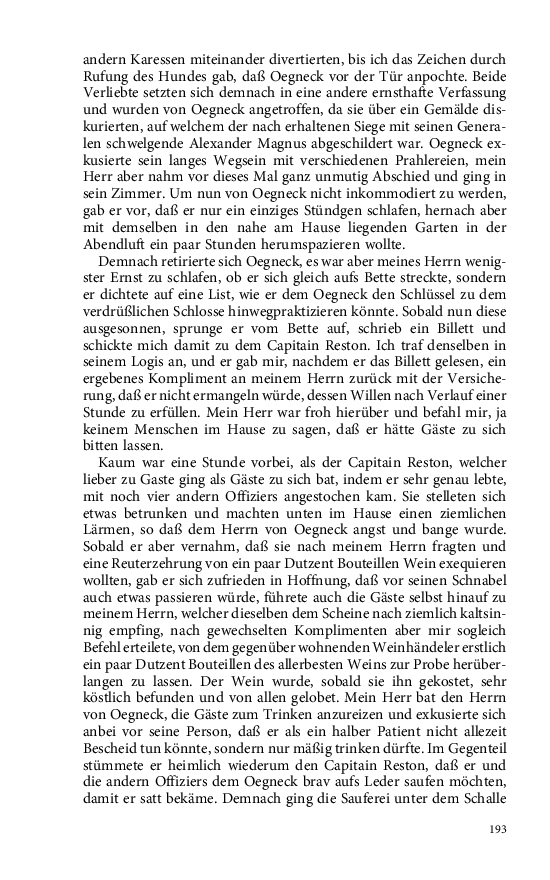 andern Karessen miteinander divertierten, bis ich das Zeichen durch Rufung des Hundes gab, daß Oegneck vor der Tür anpochte. Beide Verliebte setzten sich demnach in eine andere ernsthafte Verfassung und wurden von Oegneck angetroffen, da sie über ein Gemälde diskurierten, auf welchem der nach erhaltenen Siege mit seinen Generalen schwelgende Alexander Magnus abgeschildert war. Oegneck exkusierte sein langes Wegsein mit verschiedenen Prahlereien, mein Herr aber nahm vor dieses Mal ganz unmutig Abschied und ging in sein Zimmer. Um nun von Oegneck nicht inkommodiert zu werden, gab er vor, daß er nur ein einziges Stündgen schlafen, hernach aber mit demselben in den nahe am Hause liegenden Garten in der Abendluft ein paar Stunden herumspazieren wollte.

Demnach retirierte sich Oegneck, es war aber meines Herrn wenigster Ernst zu schlafen, ob er sich gleich aufs Bette streckte, sondern er dichtete auf eine List, wie er dem Oegneck den Schlüssel zu dem verdrüßlichen Schlosse hinwegpraktizieren könnte. Sobald nun diese ausgesonnen, sprunge er vom Bette auf, schrieb ein Billett und schickte mich damit zu dem Capitain Reston. Ich traf denselben in seinem Logis an, und er gab mir, nachdem er das Billett gelesen, ein ergebenes Kompliment an meinem Herrn zurück mit der Versicherung, daß er nicht ermangeln würde, dessen Willen nach Verlauf einer Stunde zu erfüllen. Mein Herr war froh hierüber und befahl mir, ja keinem Menschen im Hause zu sagen, daß er hätte Gäste zu sich bitten lassen.

Kaum war eine Stunde vorbei, als der Capitain Reston, welcher lieber zu Gaste ging als Gäste zu sich bat, indem er sehr genau lebte, mit noch vier andern Offiziers angestochen kam. Sie stelleten sich etwas betrunken und machten unten im Hause einen ziemlichen Lärmen, so daß dem Herrn von Oegneck angst und bange wurde. Sobald er aber vernahm, daß sie nach meinem Herrn fragten und eine Reuterzehrung von ein paar Dutzent Bouteillen Wein exequieren wollten, gab er sich zufrieden in Hoffnung, daß vor seinen Schnabel auch etwas passieren würde, führete auch die Gäste selbst hinauf zu meinem Herrn, welcher dieselben dem Scheine nach ziemlich kaltsinnig empfing, nach gewechselten Komplimenten aber mir sogleich Befehl erteilete, von dem gegenüber wohnenden Weinhändeler erstlich ein paar Dutzent Bouteillen des allerbesten Weins zur Probe herüberlangen zu lassen. Der Wein wurde, sobald sie ihn gekostet, sehr köstlich befunden und von allen gelobet. Mein Herr bat den Herrn von Oegneck, die Gäste zum Trinken anzureizen und exkusierte sich anbei vor seine Person, daß er als ein halber Patient nicht allezeit Bescheid tun könnte, sondern nur mäßig trinken dürfte. Im Gegenteil stümmete er heimlich wiederum den Capitain Reston, daß er und die andern Offiziers dem Oegneck brav aufs Leder saufen möchten, damit er satt bekäme. Demnach ging die Sauferei unter dem Schalle

193